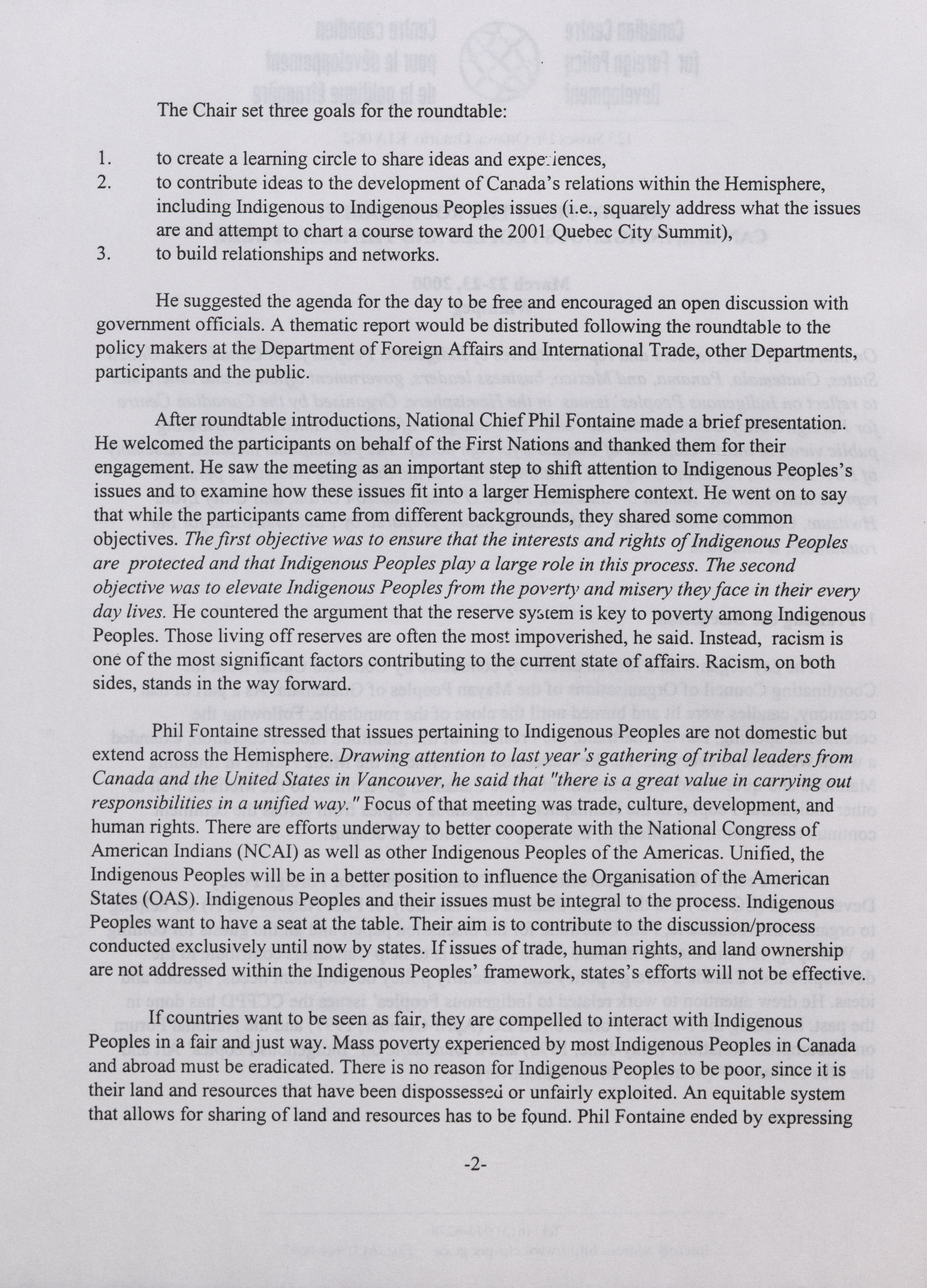 The Chair set three goals for the roundtable:

1. to create a learning circle to share ideas and experiences,
2. to contribute ideas to the development of Canada's relations within the Hemisphere, including Indigenous to Indigenous Peoples issues (i.e., squarely address what the issues are and attempt to chart a course toward the 2001 Quebec City Summit),
3. to build relationships and networks.

He suggested the agenda for the day to be free and encouraged an open discussion with government officials. A thematic report would be distributed following the roundtable to the policy makers at the Department of Foreign Affairs and International Trade, other Departments, participants and the public.

After roundtable introductions, National Chief Phil Fontaine made a brief presentation. He welcomed the participants on behalf of the First Nations and thanked them for their engagement. He saw the meeting as an important step to shift attention to Indigenous Peoples's issues and to examine how these issues fit into a larger Hemisphere context. He went on to say that while the participants came from different backgrounds, they shared some common objectives. The first objective was to ensure that the interests and rights of Indigenous Peoples are protected and that Indigenous Peoples play a large role in this process. The second objective was to elevate Indigenous Peoples from the poverty and misery they face in their every day lives. He countered the argument that the reserve system is key to poverty among Indigenous Peoples. Those living off reserves are often the most impoverished, he said. Instead, racism is one of the most significant factors contributing to the current state of affairs. Racism, on both sides, stands in the way forward.

Phil Fontaine stressed that issues pertaining to Indigenous Peoples are not domestic but extend across the Hemisphere. Drawing attention to last year's gathering of tribal leaders from Canada and the United States in Vancouver, he said that "there is a great value in carrying out responsibilities in a unified way." Focus of that meeting was trade, culture, development, and human rights. There are efforts underway to better cooperate with the National Congress of American Indians (NCAI) as well as other Indigenous Peoples of the Americas. Unified, the Indigenous Peoples will be in a better position to influence the Organisation of the American States (OAS). Indigenous Peoples and their issues must be integral to the process. Indigenous Peoples want to have a seat at the table. Their aim is to contribute to the discussion/process conducted exclusively until now by states. If issues of trade, human rights, and land ownership are not addressed within the Indigenous Peoples' framework, states's efforts will not be effective.

If countries want to be seen as fair, they are compelled to interact with Indigenous Peoples in a fair and just way. Mass poverty experienced by most Indigenous Peoples in Canada and abroad must be eradicated. There is no reason for Indigenous Peoples to be poor, since it is their land and resources that have been dispossessed or unfairly exploited. An equitable system that allows for sharing of land and resources has to be found. Phil Fontaine ended by expressing

-2-